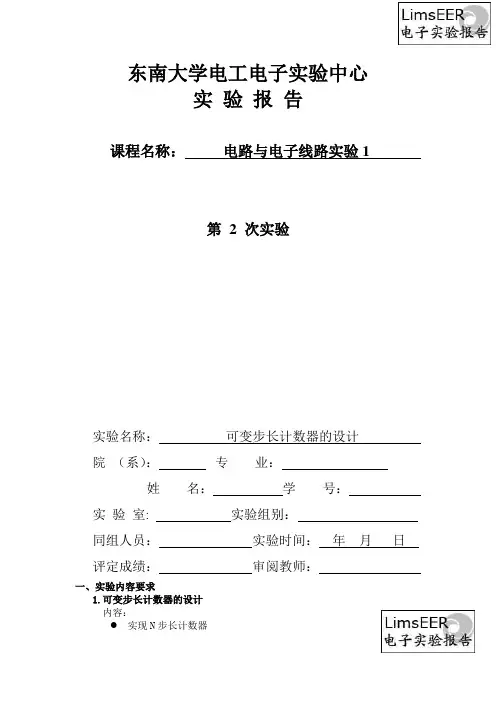 LimsEER
电子实验报告

东南大学电工电子实验中心
实 验 报 告

课程名称： 电路与电子线路实验 1

第 2 次实验

实验名称： 可变步长计数器的设计
院 （系）： 专 业：
姓 名： 学 号：
实 验 室: 实验组别：
同组人员： 实验时间： 年 月 日
评定成绩： 审阅教师：

一、实验内容要求
1. 可变步长计数器的设计
内容：
● 实现 N 步长计数器

LimsEER
电子实验报告